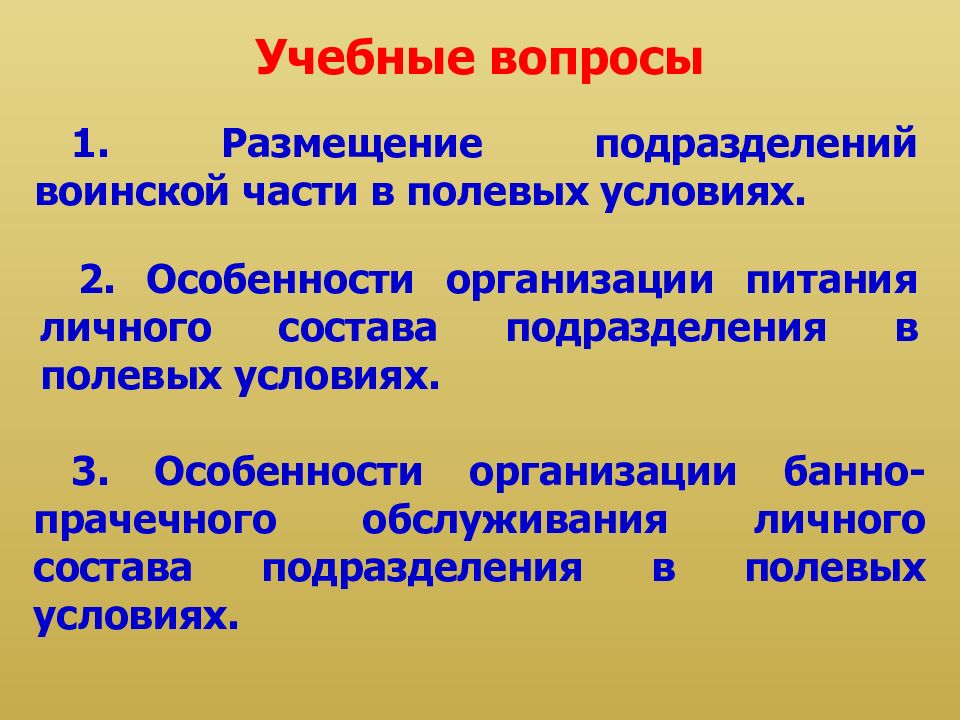 Учебные вопросы

1. Размещение подразделений воинской части в полевых условиях.

2. Особенности организации питания личного состава подразделения в полевых условиях.

3. Особенности организации банно-прачечного обслуживания личного состава подразделения в полевых условиях.